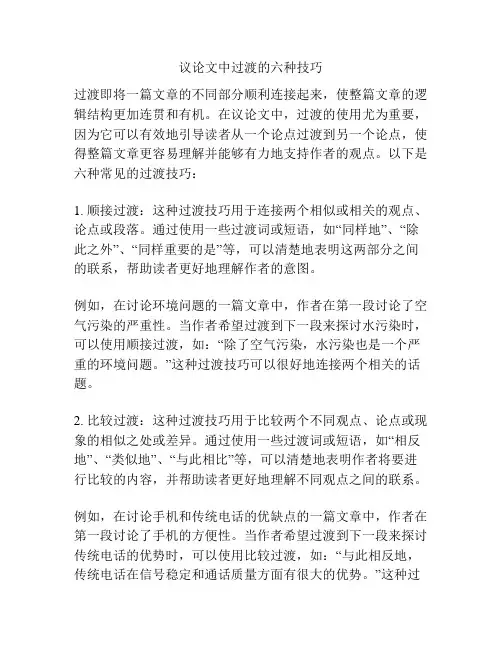 议论文中过渡的六种技巧

过渡即将一篇文章的不同部分顺利连接起来，使整篇文章的逻辑结构更加连贯和有机。在议论文中，过渡的使用尤为重要，因为它可以有效地引导读者从一个论点过渡到另一个论点，使得整篇文章更容易理解并能够有力地支持作者的观点。以下是六种常见的过渡技巧：

1. 顺接过渡：这种过渡技巧用于连接两个相似或相关的观点、论点或段落。通过使用一些过渡词或短语，如“同样地”、“除此之外”、“同样重要的是”等，可以清楚地表明这两部分之间的联系，帮助读者更好地理解作者的意图。

例如，在讨论环境问题的一篇文章中，作者在第一段讨论了空气污染的严重性。当作者希望过渡到下一段来探讨水污染时，可以使用顺接过渡，如：“除了空气污染，水污染也是一个严重的环境问题。”这种过渡技巧可以很好地连接两个相关的话题。

2. 比较过渡：这种过渡技巧用于比较两个不同观点、论点或现象的相似之处或差异。通过使用一些过渡词或短语，如“相反地”、“类似地”、“与此相比”等，可以清楚地表明作者将要进行比较的内容，并帮助读者更好地理解不同观点之间的联系。

例如，在讨论手机和传统电话的优缺点的一篇文章中，作者在第一段讨论了手机的方便性。当作者希望过渡到下一段来探讨传统电话的优势时，可以使用比较过渡，如：“与此相反地，传统电话在信号稳定和通话质量方面有很大的优势。”这种过